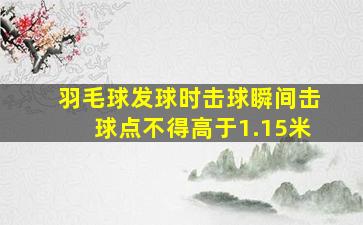 羽毛球发球时击球瞬间击球点不得高于1.15米